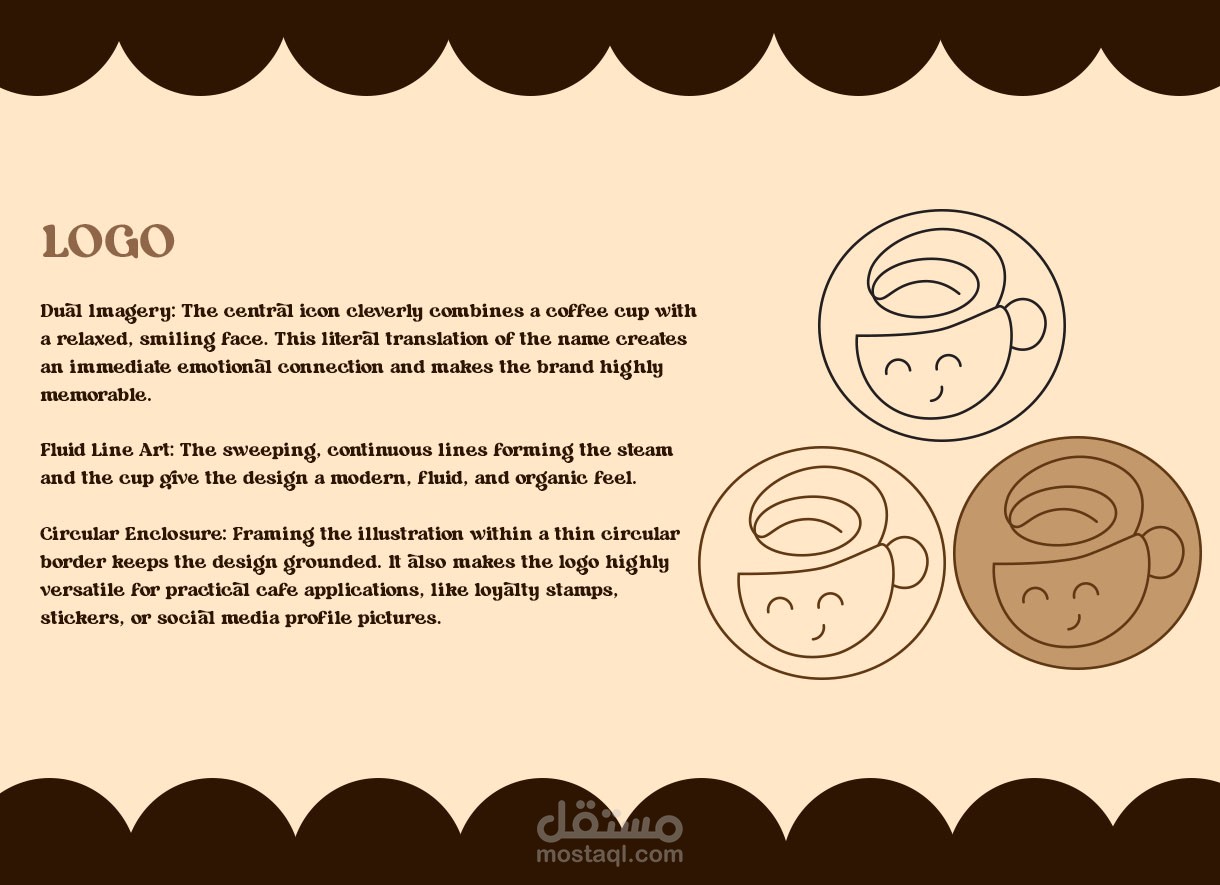 LOGO

Dual Imagery: The central icon cleverly combines a coffee cup with a relaxed, smiling face. This literal translation of the name creates an immediate emotional connection and makes the brand highly memorable.

Fluid Line Art: The sweeping, continuous lines forming the steam and the cup give the design a modern, fluid, and organic feel.

Circular Enclosure: Framing the illustration within a thin circular border keeps the design grounded. It also makes the logo highly versatile for practical cafe applications, like loyalty stamps, stickers, or social media profile pictures.

مستقل
mostaql.com